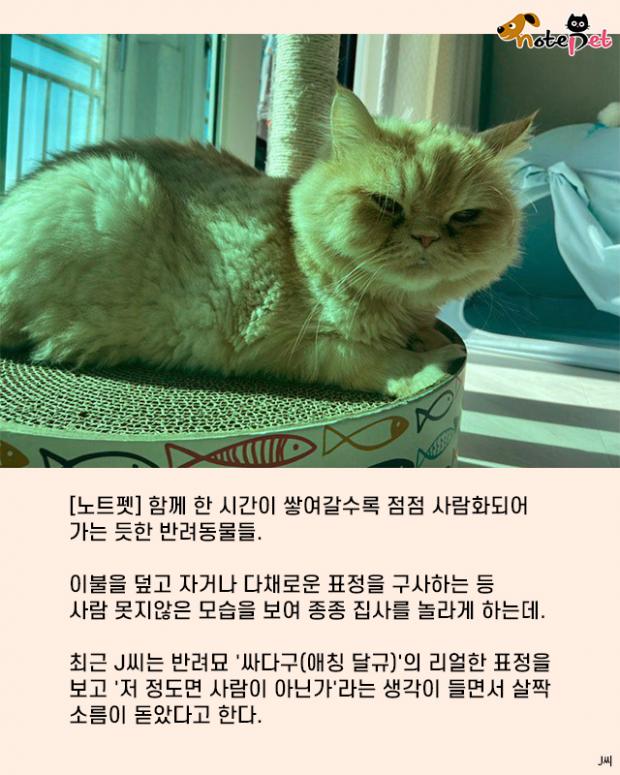 notepet

[노트펫] 함께 한 시간이 쌓여갈수록 점점 사람화되어 가는 듯한 반려동물들.

이불을 덮고 자거나 다채로운 표정을 구사하는 등 사람 못지않은 모습을 보여 종종 집사를 놀라게 하는데.

최근 J씨는 반려묘 '싸다구(애칭 달규)'의 리얼한 표정을 보고 '저 정도면 사람이 아닌가'라는 생각이 들면서 살짝 소름이 돋았다고 한다.

J씨